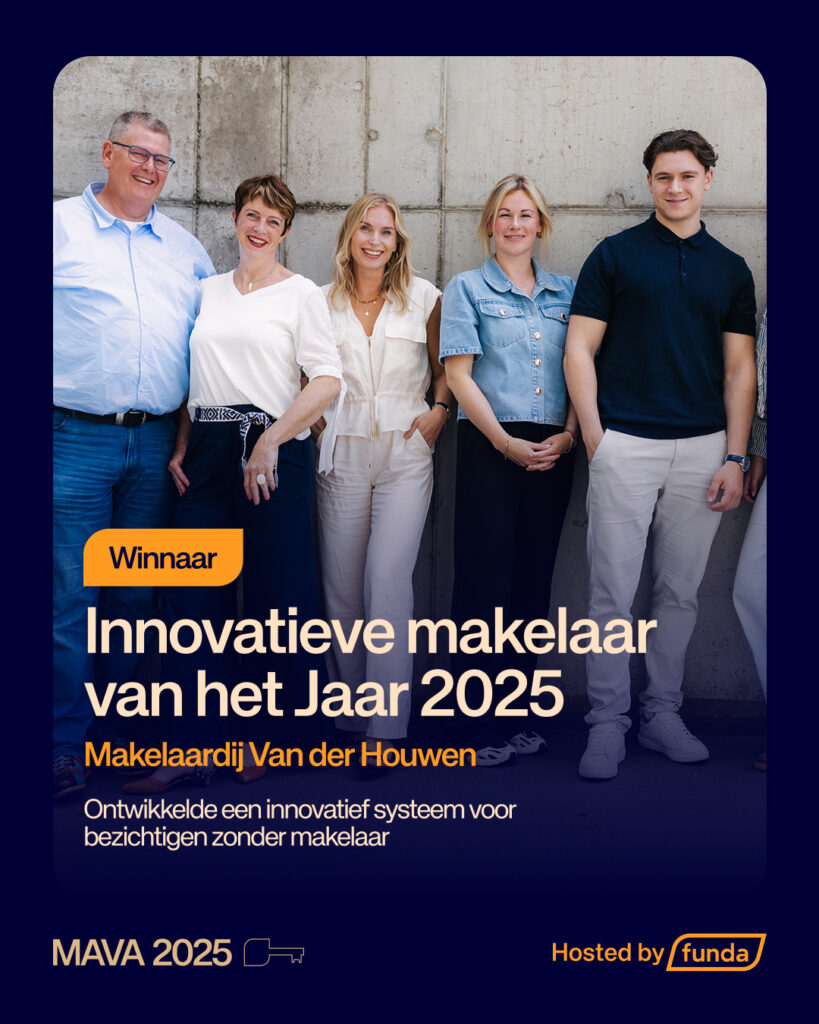 Winnaar

Innovatieve makelaar van het Jaar 2025

Makelaardij Van der Houwen

Ontwikkelde een innovatief systeem voor bezichtigen zonder makelaar

MAVA 2025

Hosted by funda